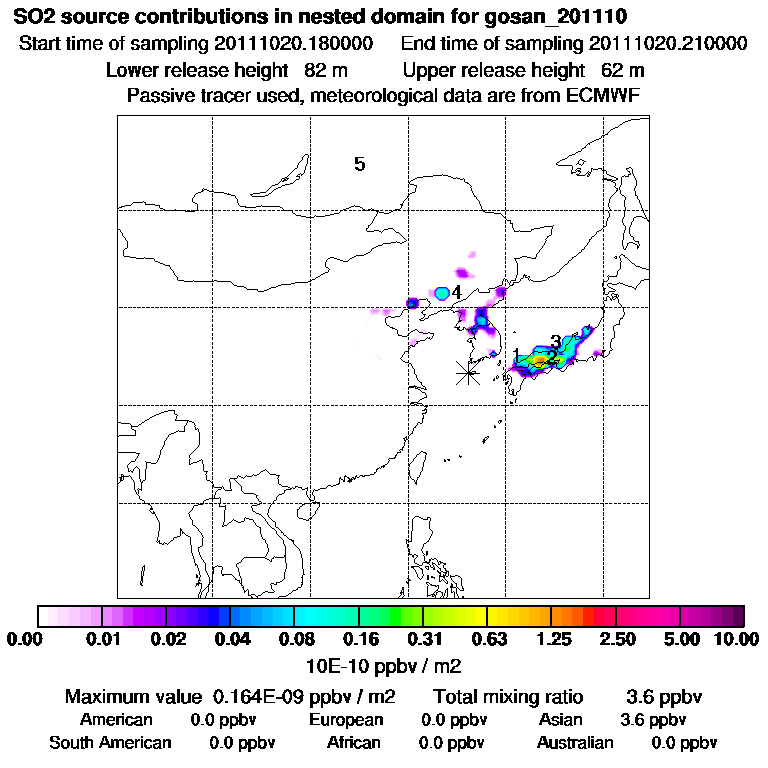 SO2 source contributions in nested domain for gosan_201110
Start time of sampling 20111020.180000 End time of sampling 20111020.210000
Lower release height 82 m Upper release height 62 m
Passive tracer used, meteorological data are from ECMWF

5
4
3
1
2

0.00 0.01 0.02 0.04 0.08 0.16 0.31 0.63 1.25 2.50 5.00 10.00
10E-10 ppbv / m2

Maximum value 0.164E-09 ppbv / m2 Total mixing ratio 3.6 ppbv
American 0.0 ppbv European 0.0 ppbv Asian 3.6 ppbv
South American 0.0 ppbv African 0.0 ppbv Australian 0.0 ppbv